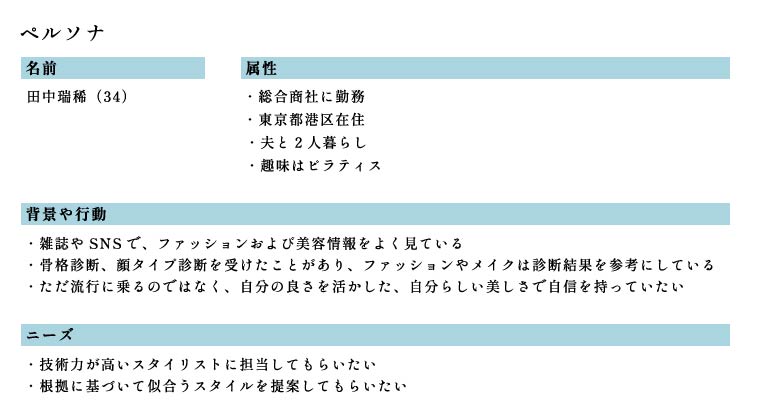 ペルソナ

名前

田中瑞稀（34）

属性

・総合商社に勤務
・東京都港区在住
・夫と２人暮らし
・趣味はピラティス

背景や行動

・雑誌やSNSで、ファッションおよび美容情報をよく見ている
・骨格診断、顔タイプ診断を受けたことがあり、ファッションやメイクは診断結果を参考にしている
・ただ流行に乗るのではなく、自分の良さを活かした、自分らしい美しさで自信を持っていたい

ニーズ

・技術力が高いスタイリストに担当してもらいたい
・根拠に基づいて似合うスタイルを提案してもらいたい